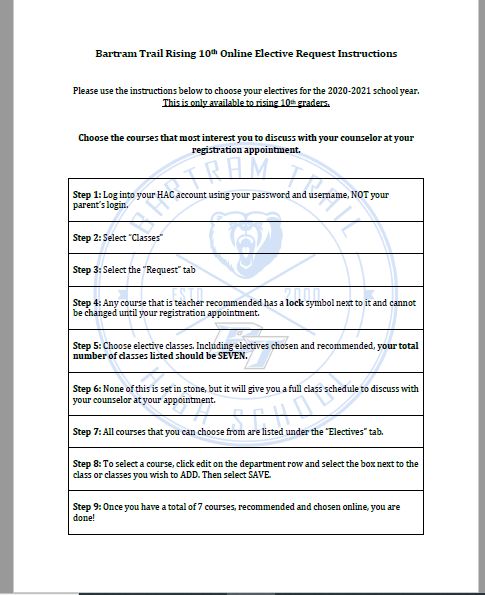 Bartram Trail Rising 10th Online Elective Request Instructions

Please use the instructions below to choose your electives for the 2020-2021 school year. This is only available to rising 10th graders.

Choose the courses that most interest you to discuss with your counselor at your registration appointment.

| |
|---|
| Step 1: Log into your HAC account using your password and username, NOT your parent's login. |
| Step 2: Select "Classes" |
| Step 3: Select the "Request" tab |
| Step 4: Any course that is teacher recommended has a lock symbol next to it and cannot be changed until your registration appointment. |
| Step 5: Choose elective classes. Including electives chosen and recommended, your total number of classes listed should be SEVEN. |
| Step 6: None of this is set in stone, but it will give you a full class schedule to discuss with your counselor at your appointment. |
| Step 7: All courses that you can choose from are listed under the "Electives" tab. |
| Step 8: To select a course, click edit on the department row and select the box next to the class or classes you wish to ADD. Then select SAVE. |
| Step 9: Once you have a total of 7 courses, recommended and chosen online, you are done! |

BARTRAM TRAIL
ESTD 2000
BT
HIGH SCHOOL